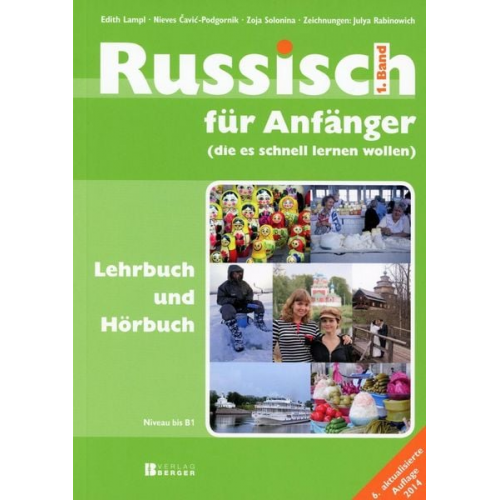 Edith Lampl · Nieves Čavić-Podgornik · Zoja Solonina · Zeichnungen: Julya Rabinowich

Russisch 1. Band

für Anfänger

(die es schnell lernen wollen)

Lehrbuch und Hörbuch

Niveau bis B1

VERLAG BERGER

6. aktualisierte Auflage 2014